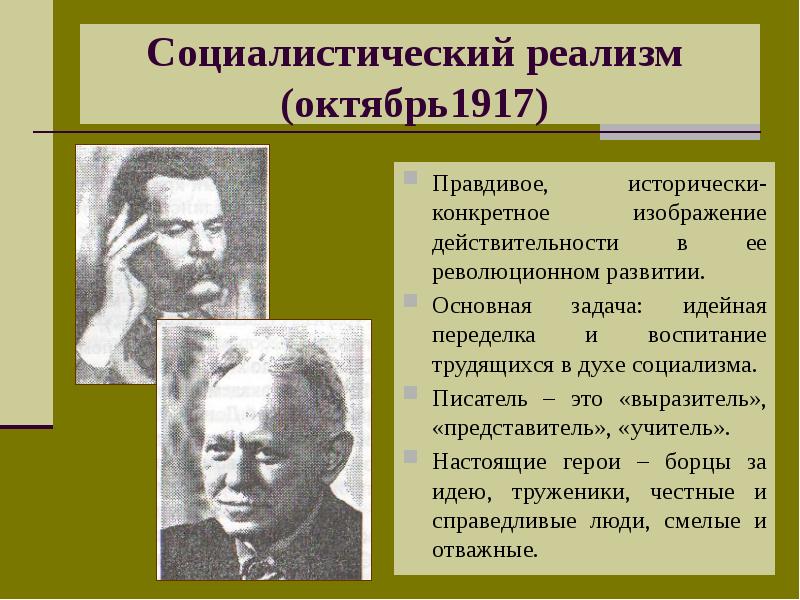 Социалистический реализм (октябрь1917)

Правдивое, исторически-конкретное изображение действительности в ее революционном развитии.

Основная задача: идейная переделка и воспитание трудящихся в духе социализма.

Писатель – это «выразитель», «представитель», «учитель».

Настоящие герои – борцы за идею, труженики, честные и справедливые люди, смелые и отважные.